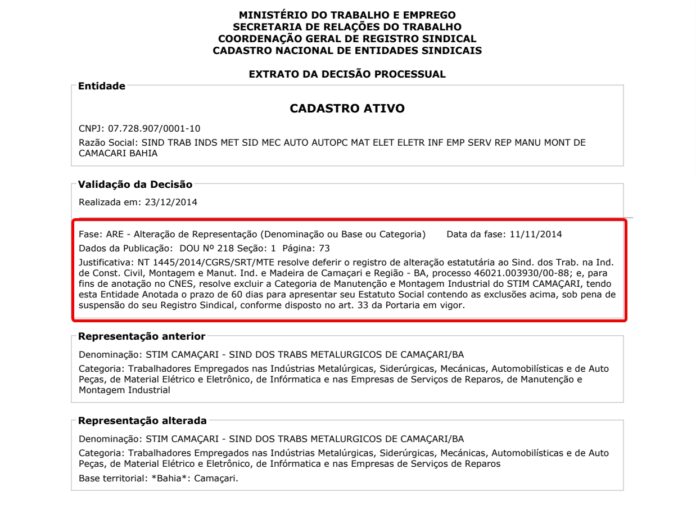 MINISTÉRIO DO TRABALHO E EMPREGO
SECRETARIA DE RELAÇÕES DO TRABALHO
COORDENAÇÃO GERAL DE REGISTRO SINDICAL
CADASTRO NACIONAL DE ENTIDADES SINDICAIS

EXTRATO DA DECISÃO PROCESSUAL

Entidade

CADASTRO ATIVO

CNPJ: 07.728.907/0001-10

Razão Social: SIND TRAB INDS MET SID MEC AUTO AUTOPC MAT ELET ELETR INF EMP SERV REP MANU MONT DE CAMACARI BAHIA

Validação da Decisão

Realizada em: 23/12/2014

Fase: ARE - Alteração de Representação (Denominação ou Base ou Categoria) Data da fase: 11/11/2014

Dados da Publicação: DOU Nº 218 Seção: 1 Página: 73

Justificativa: NT 1445/2014/CGRS/SRT/MTE resolve deferir o registro de alteração estatutária ao Sind. dos Trab. na Ind. de Const. Civil, Montagem e Manut. Ind. e Madeira de Camaçari e Região - BA, processo 46021.003930/00-88; e, para fins de anotação no CNES, resolve excluir a Categoria de Manutenção e Montagem Industrial do STIM CAMAÇARI, tendo esta Entidade Anotada o prazo de 60 dias para apresentar seu Estatuto Social contendo as exclusões acima, sob pena de suspensão do seu Registro Sindical, conforme disposto no art. 33 da Portaria em vigor.

Representação anterior

Denominação: STIM CAMAÇARI - SIND DOS TRABS METALURGICOS DE CAMAÇARI/BA

Categoria: Trabalhadores Empregados nas Indústrias Metalúrgicas, Siderúrgicas, Mecânicas, Automobilísticas e de Auto Peças, de Material Elétrico e Eletrônico, de Infórmatica e nas Empresas de Serviços de Reparos, de Manutenção e Montagem Industrial

Representação alterada

Denominação: STIM CAMAÇARI - SIND DOS TRABS METALURGICOS DE CAMAÇARI/BA

Categoria: Trabalhadores Empregados nas Indústrias Metalúrgicas, Siderúrgicas, Mecânicas, Automobilísticas e de Auto Peças, de Material Elétrico e Eletrônico, de Infórmatica e nas Empresas de Serviços de Reparos

Base territorial: *Bahia*: Camaçari.